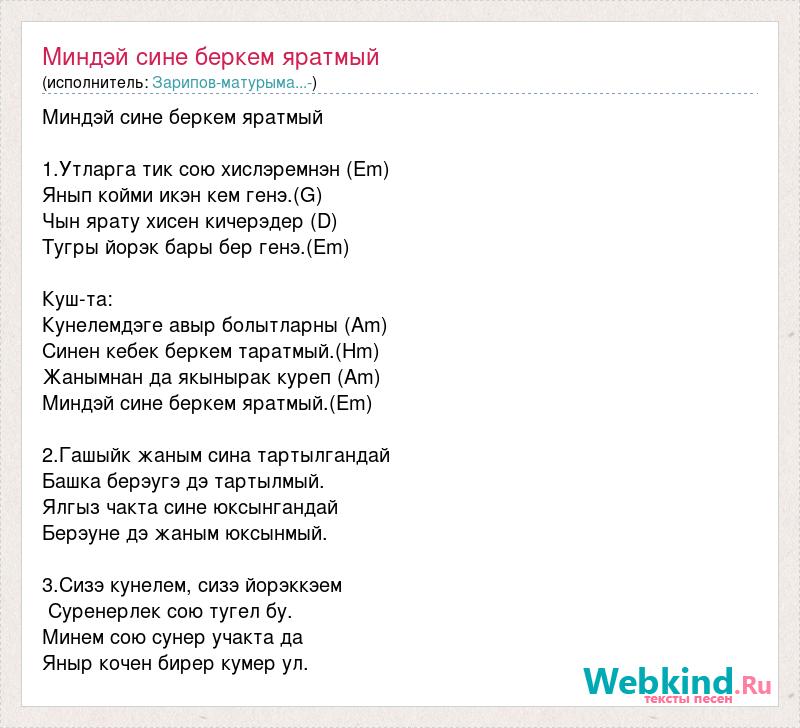 Миндэй сине беркем яратмый
(исполнитель: Зарипов-матурыма...-)

Миндэй сине беркем яратмый

1.Утларга тик сою хислэремнэн (Em)
Янып койми икэн кем генэ.(G)
Чын ярату хисен кичерэдер (D)
Тугры йорэк бары бер генэ.(Em)

Куш-та:
Кунелемдэге авыр болытларны (Am)
Синен кебек беркем таратмый.(Hm)
Жанымнан да якынырак куреп (Am)
Миндэй сине беркем яратмый.(Em)

2.Гашыйк жаным сина тартылгандай
Башка берэугэ дэ тартылмый.
Ялгыз чакта сине юксынгандай
Берэуне дэ жаным юксынмый.

3.Сизэ кунелем, сизэ йорэккэем
Суренерлек сою тугел бу.
Минем сою сунер учакта да
Яныр кочен бирер кумер ул.

Webkind.Ru
тексты песен